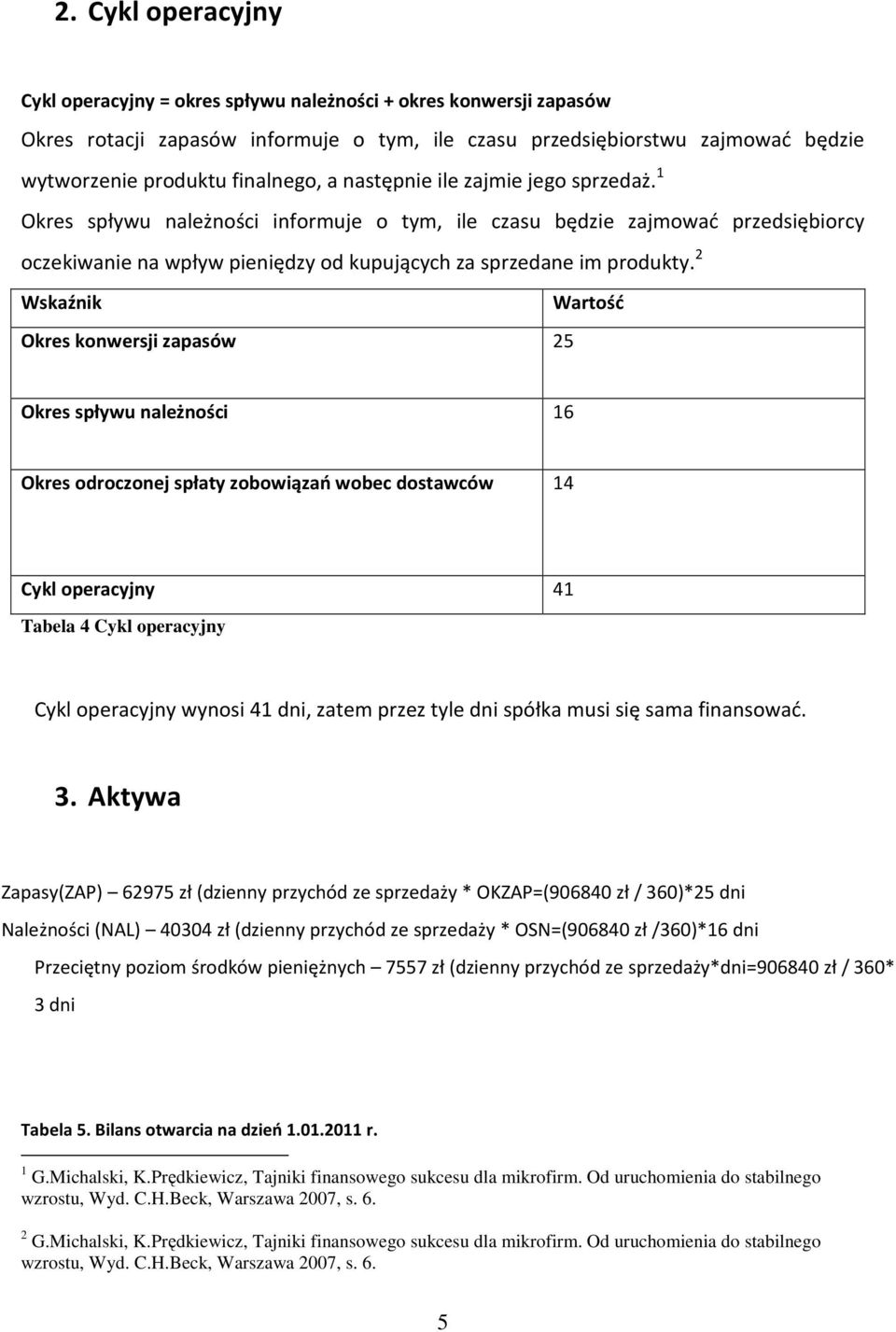 2. Cykl operacyjny

Cykl operacyjny = okres spływu należności + okres konwersji zapasów

Okres rotacji zapasów informuje o tym, ile czasu przedsiębiorstwu zajmować będzie wytworzenie produktu finalnego, a następnie ile zajmie jego sprzedaż.$^1$

Okres spływu należności informuje o tym, ile czasu będzie zajmować przedsiębiorcy oczekiwanie na wpływ pieniędzy od kupujących za sprzedane im produkty.$^2$

| Wskaźnik | Wartość |
|---|---|
| Okres konwersji zapasów | 25 |
| Okres spływu należności | 16 |
| Okres odroczonej spłaty zobowiązań wobec dostawców | 14 |
| Cykl operacyjny | 41 |

Tabela 4 Cykl operacyjny

Cykl operacyjny wynosi 41 dni, zatem przez tyle dni spółka musi się sama finansować.

3. Aktywa

Zapasy(ZAP) – 62975 zł (dzienny przychód ze sprzedaży * OKZAP=(906840 zł / 360)*25 dni

Należności (NAL) – 40304 zł (dzienny przychód ze sprzedaży * OSN=(906840 zł /360)*16 dni

Przeciętny poziom środków pieniężnych – 7557 zł (dzienny przychód ze sprzedaży*dni=906840 zł / 360* 3 dni

Tabela 5. Bilans otwarcia na dzień 1.01.2011 r.

$^1$ G.Michalski, K.Prędkiewicz, Tajniki finansowego sukcesu dla mikrofirm. Od uruchomienia do stabilnego wzrostu, Wyd. C.H.Beck, Warszawa 2007, s. 6.

$^2$ G.Michalski, K.Prędkiewicz, Tajniki finansowego sukcesu dla mikrofirm. Od uruchomienia do stabilnego wzrostu, Wyd. C.H.Beck, Warszawa 2007, s. 6.

5